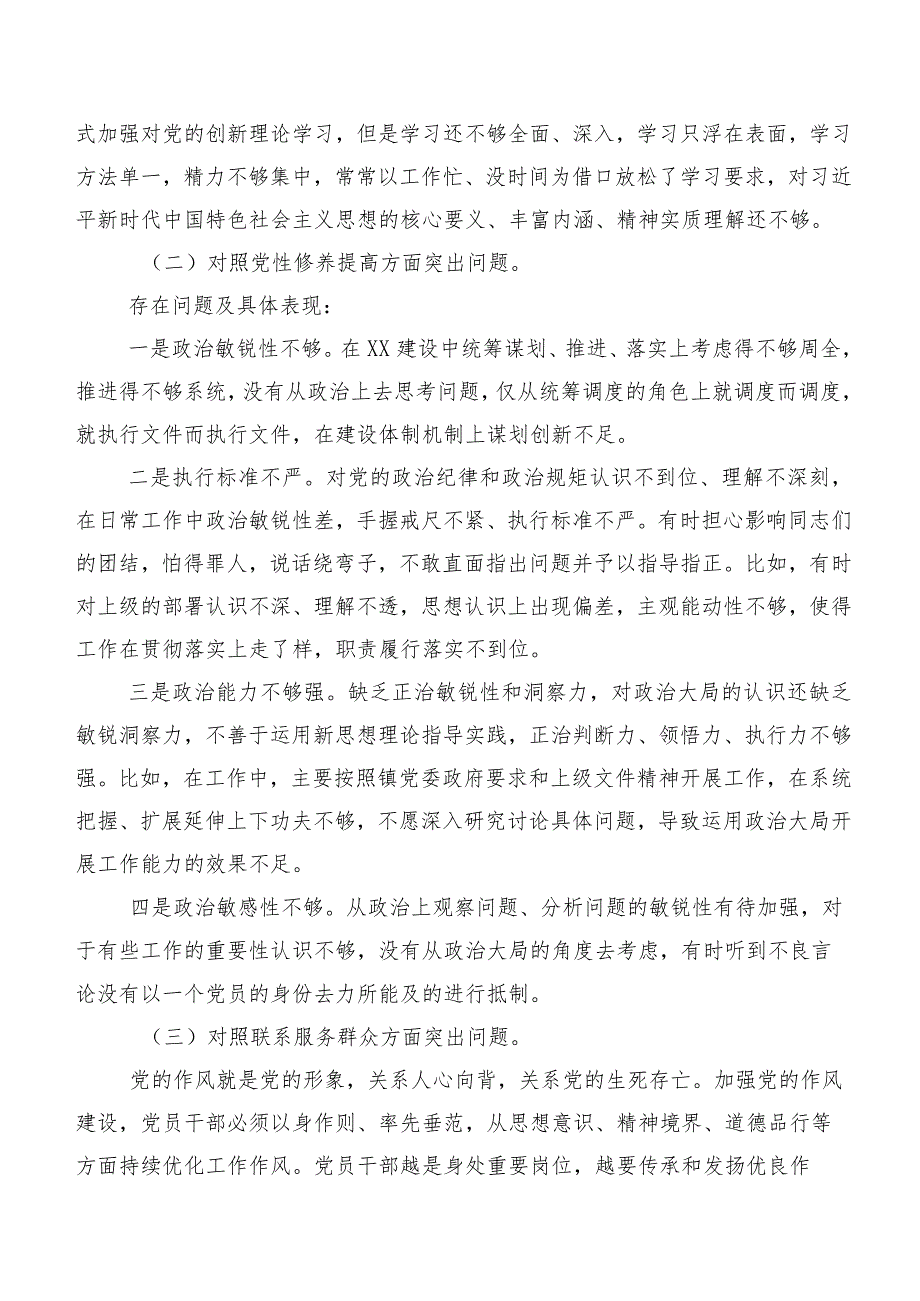 式加强对党的创新理论学习，但是学习还不够全面、深入，学习只浮在表面，学习方法单一，精力不够集中，常常以工作忙、没时间为借口放松了学习要求，对习近平新时代中国特色社会主义思想的核心要义、丰富内涵、精神实质理解还不够。

（二）对照党性修养提高方面突出问题。

存在问题及具体表现：

一是政治敏锐性不够。在XX建设中统筹谋划、推进、落实上考虑得不够周全，推进得不够系统，没有从政治上去思考问题，仅从统筹调度的角色上就调度而调度，就执行文件而执行文件，在建设体制机制上谋划创新不足。

二是执行标准不严。对党的政治纪律和政治规矩认识不到位、理解不深刻，在日常工作中政治敏锐性差，手握戒尺不紧、执行标准不严。有时担心影响同志们的团结，怕得罪人，说话绕弯子，不敢直面指出问题并予以指导指正。比如，有时对上级的部署认识不深、理解不透，思想认识上出现偏差，主观能动性不够，使得工作在贯彻落实上走了样，职责履行落实不到位。

三是政治能力不够强。缺乏正治敏锐性和洞察力，对政治大局的认识还缺乏敏锐洞察力，不善于运用新思想理论指导实践，正治判断力、领悟力、执行力不够强。比如，在工作中，主要按照镇党委政府要求和上级文件精神开展工作，在系统把握、扩展延伸上下功夫不够，不愿深入研究讨论具体问题，导致运用政治大局开展工作能力的效果不足。

四是政治敏感性不够。从政治上观察问题、分析问题的敏锐性有待加强，对于有些工作的重要性认识不够，没有从政治大局的角度去考虑，有时听到不良言论没有以一个党员的身份去力所能及的进行抵制。

（三）对照联系服务群众方面突出问题。

党的作风就是党的形象，关系人心向背，关系党的生死存亡。加强党的作风建设，党员干部必须以身作则、率先垂范，从思想意识、精神境界、道德品行等方面持续优化工作作风。党员干部越是身处重要岗位，越要传承和发扬优良作